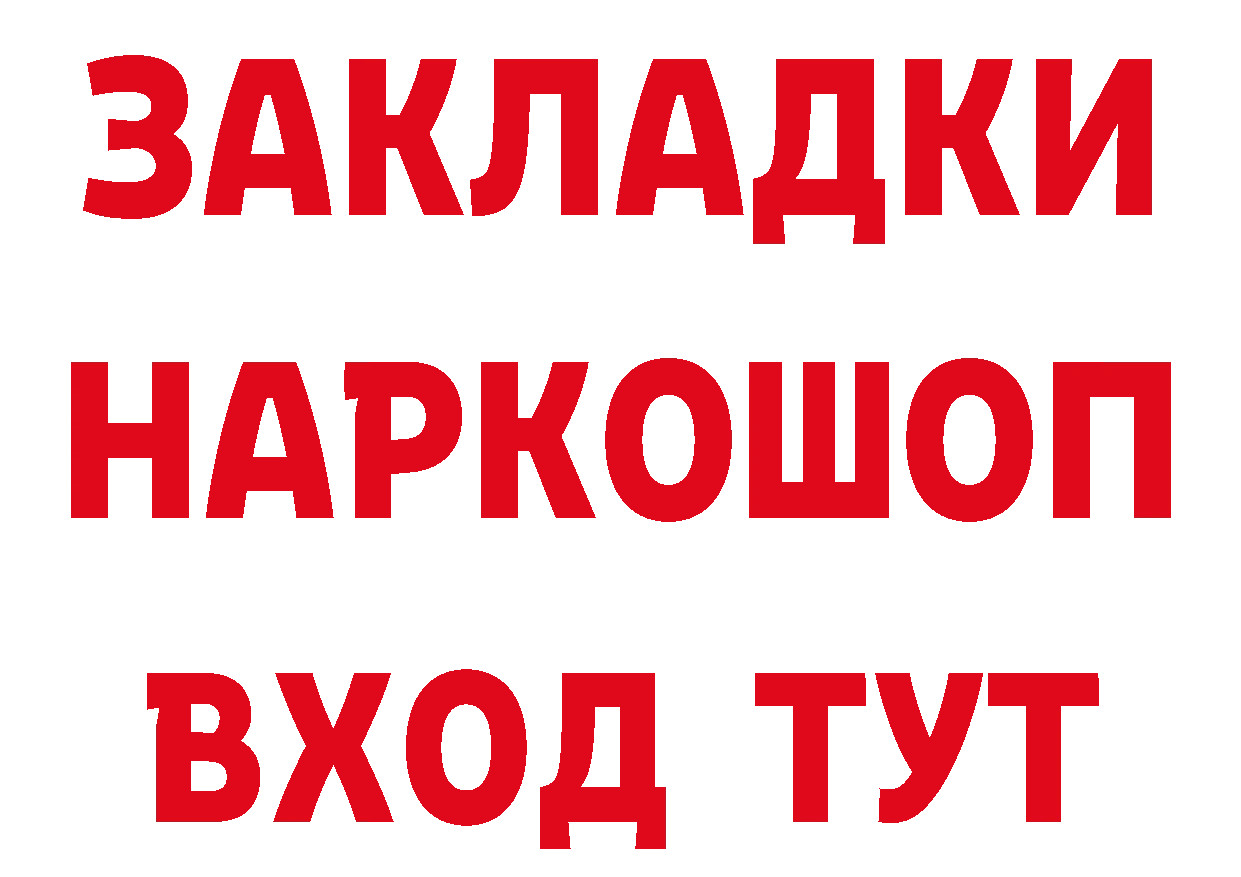 ЗАКЛАДКИ НАРКОШОП ВХОД ТУТ